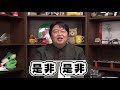 是非 是非